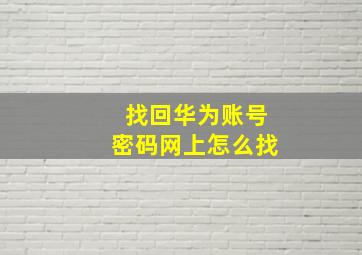 找回华为账号
密码网上怎么找